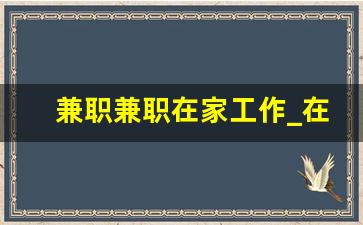 兼职兼职在家工作_在